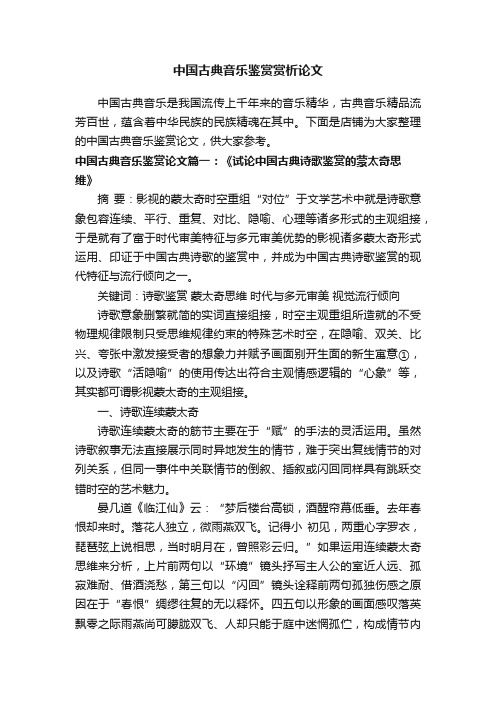 中国古典音乐鉴赏赏析论文

中国古典音乐是我国流传上千年来的音乐精华，古典音乐精品流芳百世，蕴含着中华民族的民族精魂在其中。下面是店铺为大家整理的中国古典音乐鉴赏论文，供大家参考。

中国古典音乐鉴赏论文篇一：《试论中国古典诗歌鉴赏的蒙太奇思维》

摘 要：影视的蒙太奇时空重组“对位”于文学艺术中就是诗歌意象包容连续、平行、重复、对比、隐喻、心理等诸多形式的主观组接，于是就有了富于时代审美特征与多元审美优势的影视诸多蒙太奇形式运用、印证于中国古典诗歌的鉴赏中，并成为中国古典诗歌鉴赏的现代特征与流行倾向之一。

关键词：诗歌鉴赏 蒙太奇思维 时代与多元审美 视觉流行倾向

诗歌意象删繁就简的实词直接组接，时空主观重组所造就的不受物理规律限制只受思维规律约束的特殊艺术时空，在隐喻、双关、比兴、夸张中激发接受者的想象力并赋予画面别开生面的新生寓意①，以及诗歌“活隐喻”的使用传达出符合主观情感逻辑的“心象”等，其实都可谓影视蒙太奇的主观组接。

一、诗歌连续蒙太奇

诗歌连续蒙太奇的筋节主要在于“赋”的手法的灵活运用。虽然诗歌叙事无法直接展示同时异地发生的情节，难于突出复线情节的对列关系，但同一事件中关联情节的倒叙、插叙或闪回同样具有跳跃交错时空的艺术魅力。

晏几道《临江仙》云：“梦后楼台高锁，酒醒帘幕低垂。去年春恨却来时。落花人独立，微雨燕双飞。记得小 初见，两重心字罗衣，琵琶弦上说相思，当时明月在，曾照彩云归。”如果运用连续蒙太奇思维来分析，上片前两句以“环境”镜头抒写主人公的室近人远、孤寂难耐、借酒浇愁，第三句以“闪回”镜头诠释前两句孤独伤感之原因在于“春恨”绸缪往复的无以释怀。四五句以形象的画面感叹落英飘零之际雨燕尚可朦胧双飞、人却只能于庭中迷惘孤伫，构成情节内